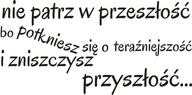 nie patrz w przeszłość
bo potkniesz się o teraźniejszość
i zniszczysz
przyszłość...